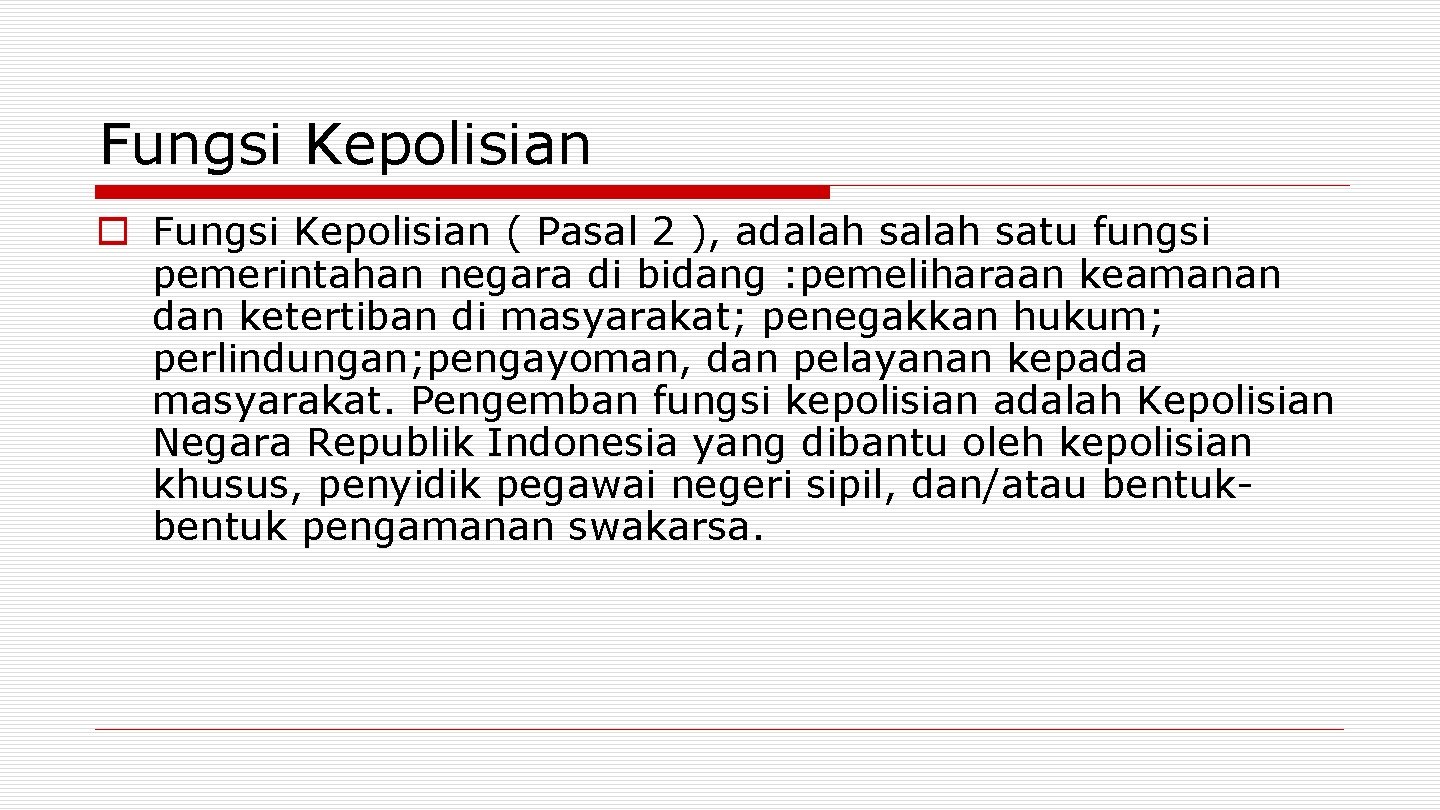 Fungsi Kepolisian

Fungsi Kepolisian ( Pasal 2 ), adalah salah satu fungsi pemerintahan negara di bidang :pemeliharaan keamanan dan ketertiban di masyarakat; penegakkan hukum; perlindungan;pengayoman, dan pelayanan kepada masyarakat. Pengemban fungsi kepolisian adalah Kepolisian Negara Republik Indonesia yang dibantu oleh kepolisian khusus, penyidik pegawai negeri sipil, dan/atau bentuk-bentuk pengamanan swakarsa.